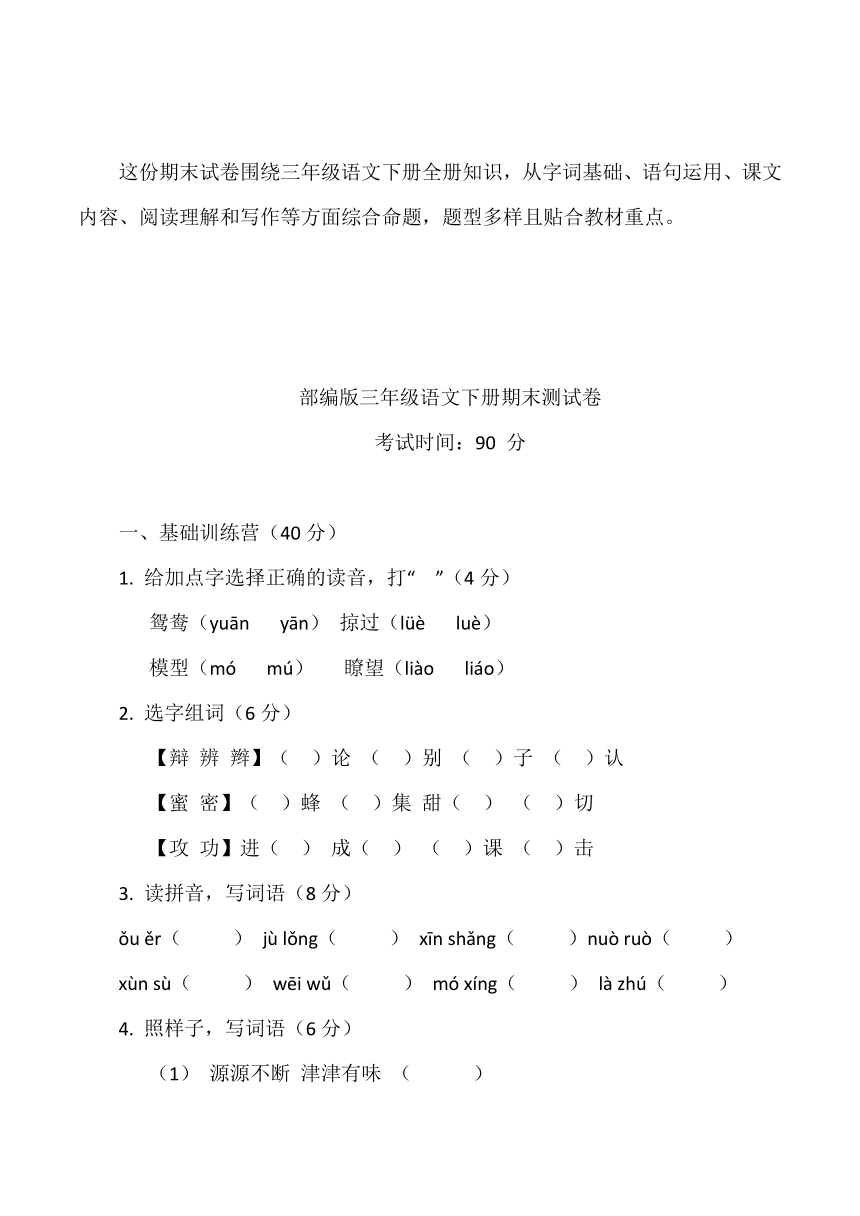 这份期末试卷围绕三年级语文下册全册知识，从字词基础、语句运用、课文内容、阅读理解和写作等方面综合命题，题型多样且贴合教材重点。

部编版三年级语文下册期末测试卷

考试时间：90 分

一、基础训练营（40 分）

1. 给加点字选择正确的读音，打“ ”（4 分）

鸳鸯（yuān yān） 掠过（lüè luè）

模型（mó mú） 瞭望（liào liáo）

2. 选字组词（6 分）

【辩 辨 辫】（ ）论 （ ）别 （ ）子 （ ）认

【蜜 密】（ ）蜂 （ ）集 甜（ ） （ ）切

【攻 功】进（ ） 成（ ） （ ）课 （ ）击

3. 读拼音，写词语（8 分）

ǒu ěr（ ） jù lǒng（ ） xīn shǎng（ ）nuò ruò（ ）

xùn sù（ ） wēi wǔ（ ） mó xíng（ ） là zhú（ ）

4. 照样子，写词语（6 分）

（1） 源源不断 津津有味 （ ）